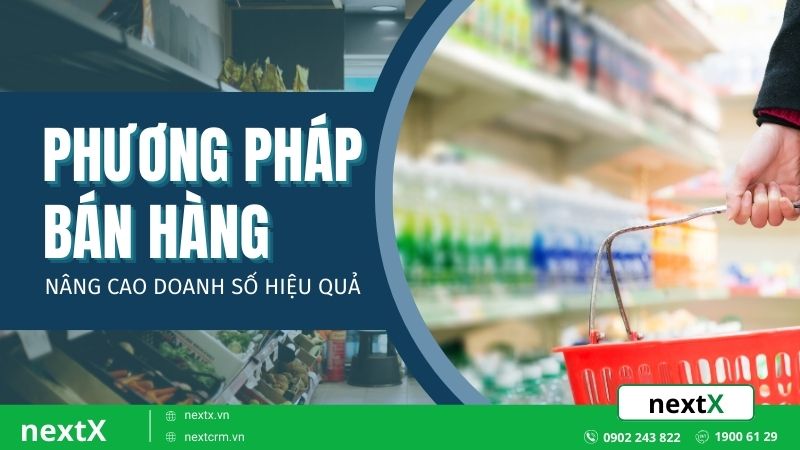 PHƯƠNG PHÁP BÁN HÀNG

NÂNG CAO DOANH SỐ HIỆU QUẢ

nextX

nextX

nextx.vn

nextcrm.vn

0902 243 822

1900 61 29